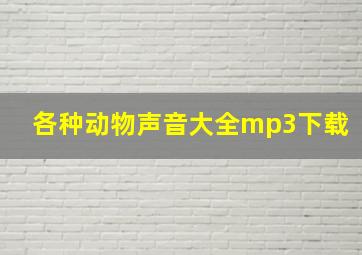 各种动物声音大全mp3下载